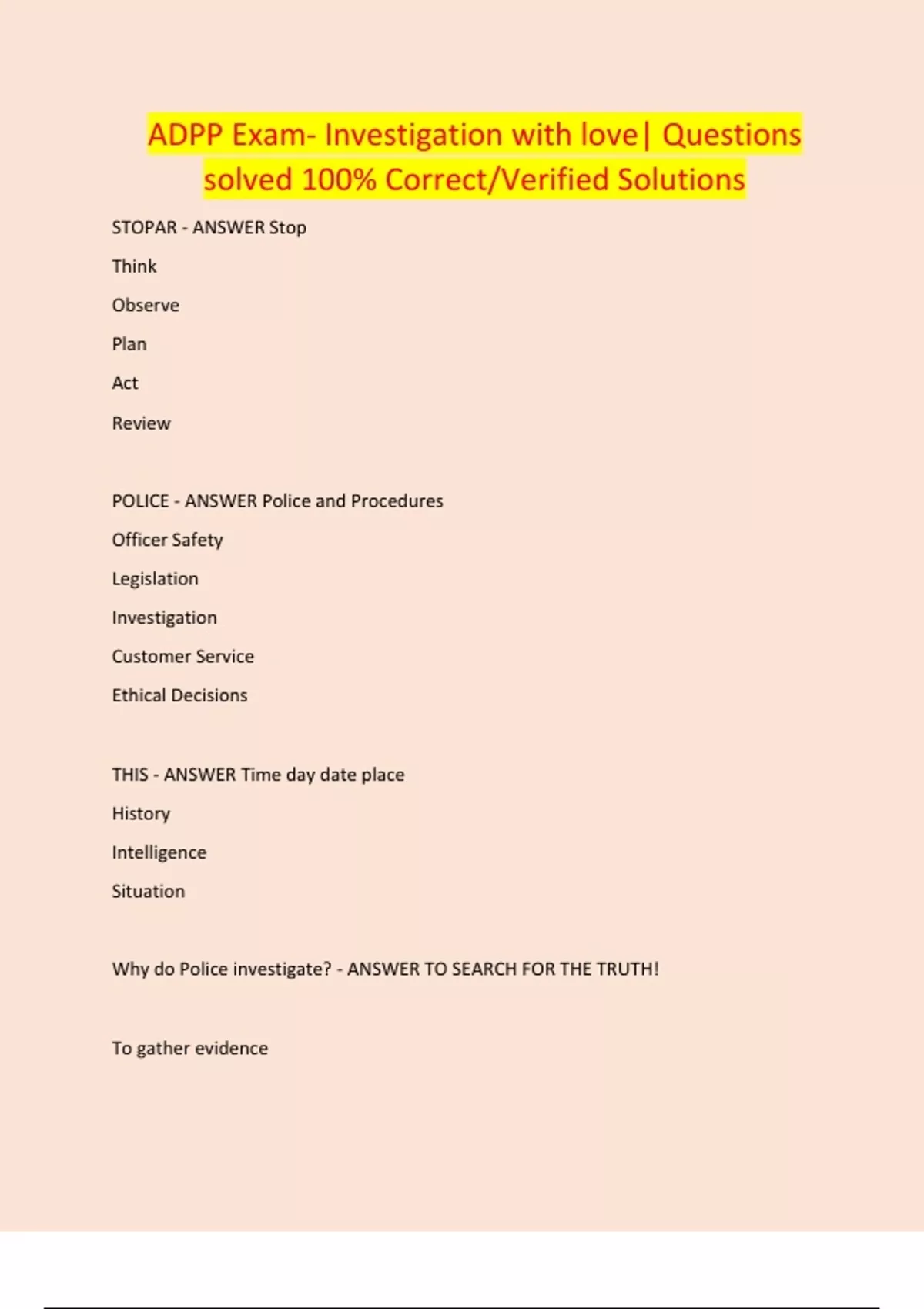 ADPP Exam- Investigation with love| Questions solved 100% Correct/Verified Solutions

STOPAR - ANSWER Stop

Think

Observe

Plan

Act

Review

POLICE - ANSWER Police and Procedures

Officer Safety

Legislation

Investigation

Customer Service

Ethical Decisions

THIS - ANSWER Time day date place

History

Intelligence

Situation

Why do Police investigate? - ANSWER TO SEARCH FOR THE TRUTH!

To gather evidence